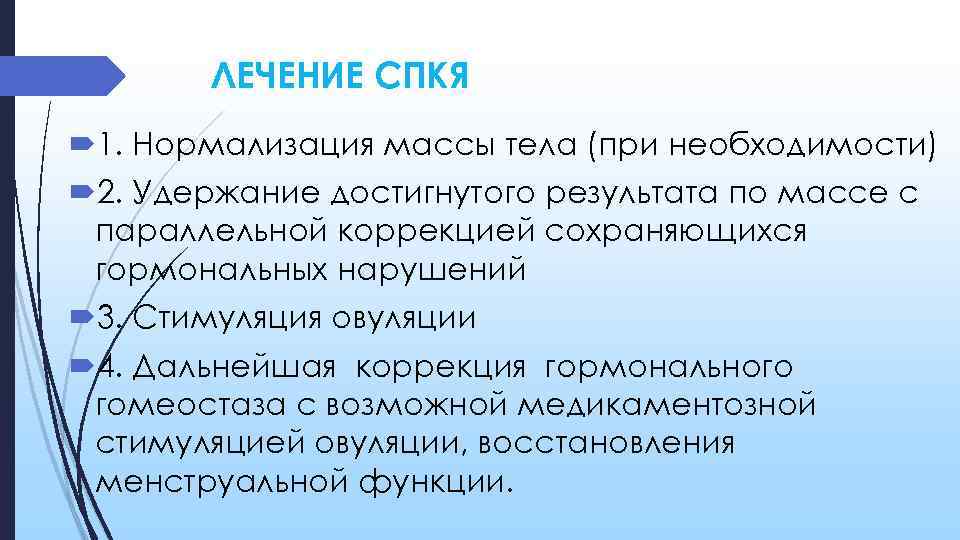 ЛЕЧЕНИЕ СПКЯ

1. Нормализация массы тела (при необходимости)

2. Удержание достигнутого результата по массе с параллельной коррекцией сохраняющихся гормональных нарушений

3. Стимуляция овуляции

4. Дальнейшая коррекция гормонального гомеостаза с возможной медикаментозной стимуляцией овуляции, восстановления менструальной функции.